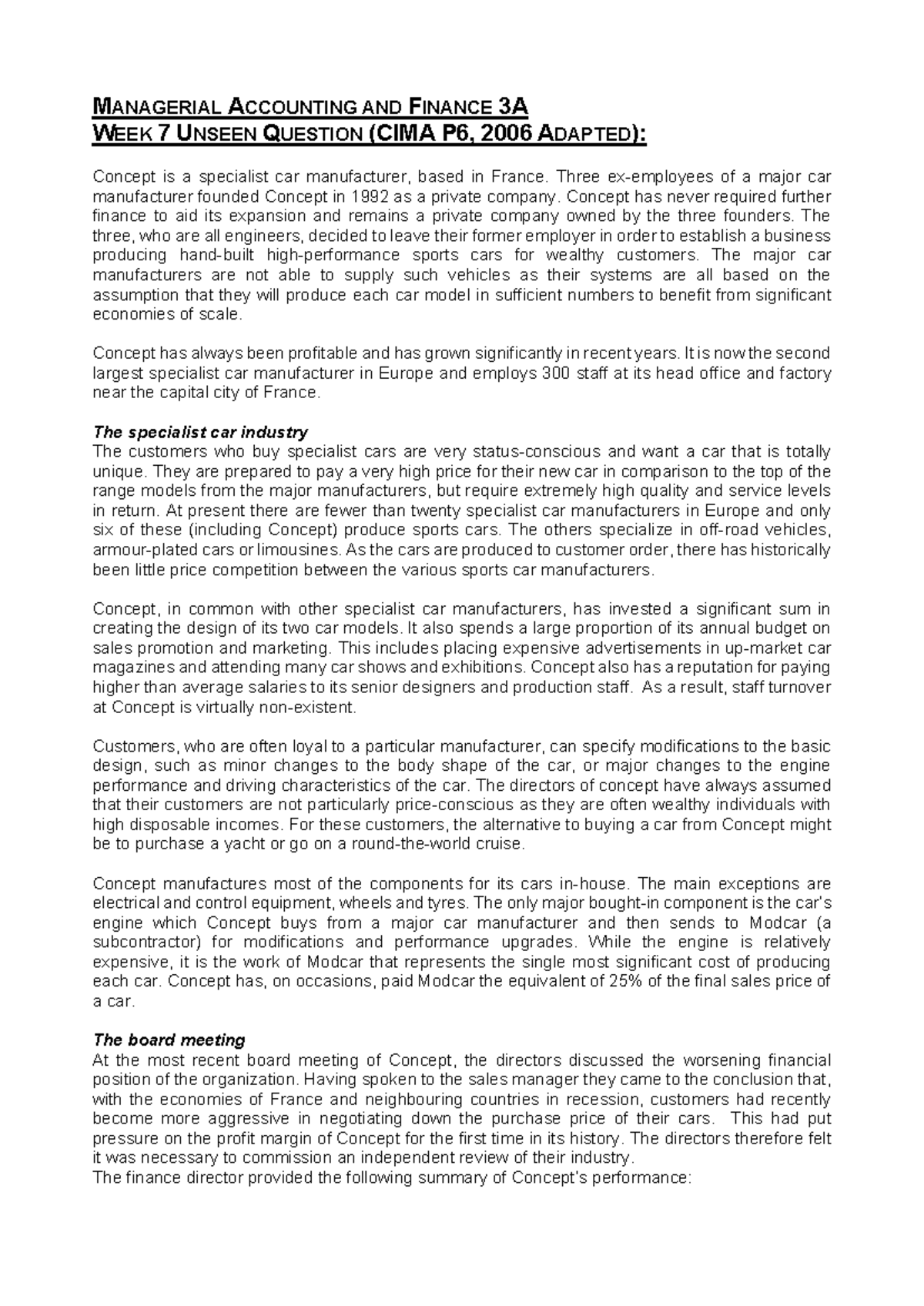 MANAGERIAL ACCOUNTING AND FINANCE 3A
WEEK 7 UNSEEN QUESTION (CIMA P6, 2006 ADAPTED):

Concept is a specialist car manufacturer, based in France. Three ex-employees of a major car manufacturer founded Concept in 1992 as a private company. Concept has never required further finance to aid its expansion and remains a private company owned by the three founders. The three, who are all engineers, decided to leave their former employer in order to establish a business producing hand-built high-performance sports cars for wealthy customers. The major car manufacturers are not able to supply such vehicles as their systems are all based on the assumption that they will produce each car model in sufficient numbers to benefit from significant economies of scale.

Concept has always been profitable and has grown significantly in recent years. It is now the second largest specialist car manufacturer in Europe and employs 300 staff at its head office and factory near the capital city of France.

The specialist car industry
The customers who buy specialist cars are very status-conscious and want a car that is totally unique. They are prepared to pay a very high price for their new car in comparison to the top of the range models from the major manufacturers, but require extremely high quality and service levels in return. At present there are fewer than twenty specialist car manufacturers in Europe and only six of these (including Concept) produce sports cars. The others specialize in off-road vehicles, armour-plated cars or limousines. As the cars are produced to customer order, there has historically been little price competition between the various sports car manufacturers.

Concept, in common with other specialist car manufacturers, has invested a significant sum in creating the design of its two car models. It also spends a large proportion of its annual budget on sales promotion and marketing. This includes placing expensive advertisements in up-market car magazines and attending many car shows and exhibitions. Concept also has a reputation for paying higher than average salaries to its senior designers and production staff. As a result, staff turnover at Concept is virtually non-existent.

Customers, who are often loyal to a particular manufacturer, can specify modifications to the basic design, such as minor changes to the body shape of the car, or major changes to the engine performance and driving characteristics of the car. The directors of concept have always assumed that their customers are not particularly price-conscious as they are often wealthy individuals with high disposable incomes. For these customers, the alternative to buying a car from Concept might be to purchase a yacht or go on a round-the-world cruise.

Concept manufactures most of the components for its cars in-house. The main exceptions are electrical and control equipment, wheels and tyres. The only major bought-in component is the car's engine which Concept buys from a major car manufacturer and then sends to Modcar (a subcontractor) for modifications and performance upgrades. While the engine is relatively expensive, it is the work of Modcar that represents the single most significant cost of producing each car. Concept has, on occasions, paid Modcar the equivalent of 25% of the final sales price of a car.

The board meeting
At the most recent board meeting of Concept, the directors discussed the worsening financial position of the organization. Having spoken to the sales manager they came to the conclusion that, with the economies of France and neighbouring countries in recession, customers had recently become more aggressive in negotiating down the purchase price of their cars. This had put pressure on the profit margin of Concept for the first time in its history. The directors therefore felt it was necessary to commission an independent review of their industry.
The finance director provided the following summary of Concept's performance: